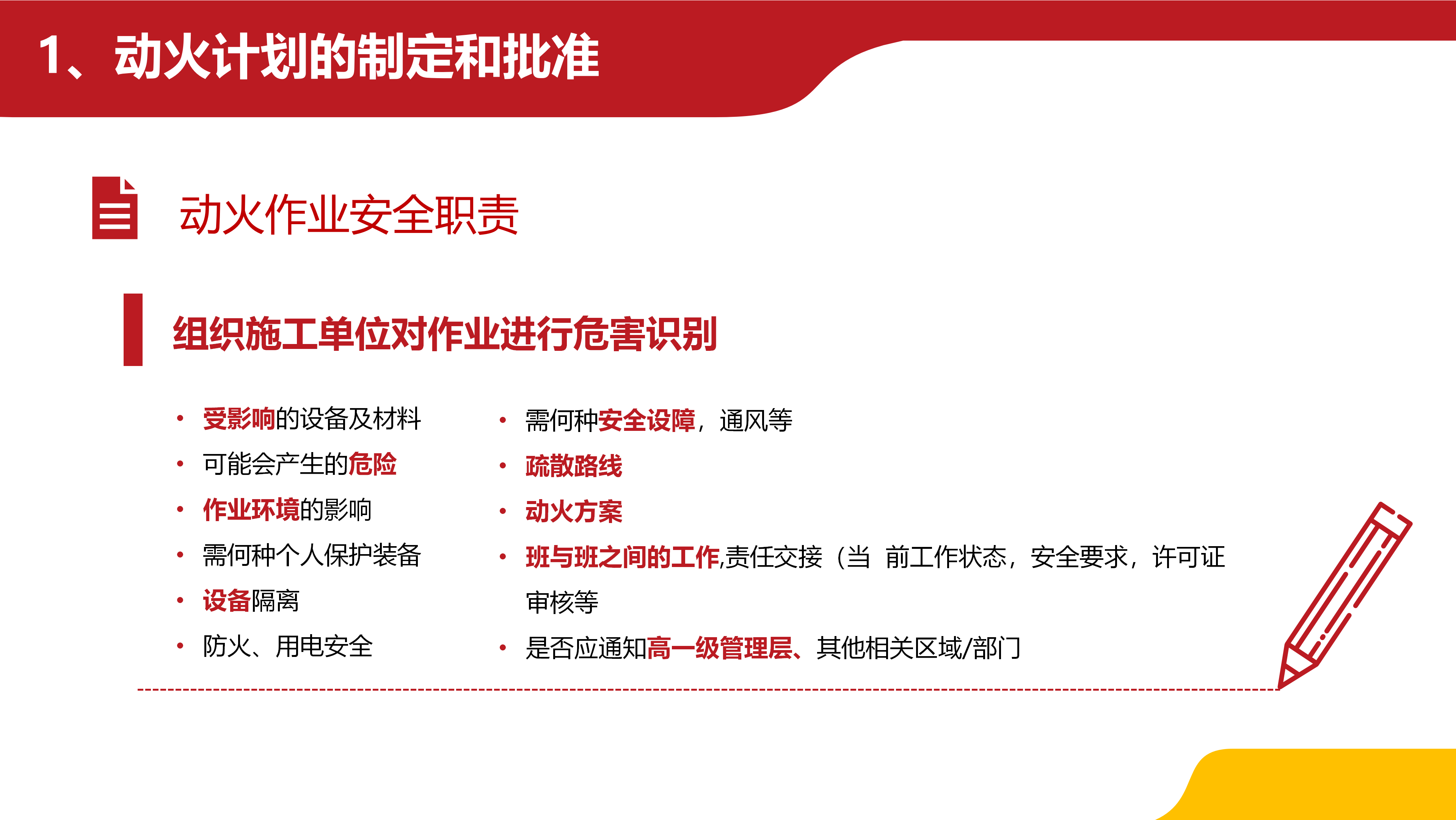 1、动火计划的制定和批准

动火作业安全职责

组织施工单位对作业进行危害识别

• 受影响的设备及材料
• 可能会产生的危险
• 作业环境的影响
• 需何种个人保护装备
• 设备隔离
• 防火、用电安全

• 需何种安全设障，通风等
• 疏散路线
• 动火方案
• 班与班之间的工作,责任交接（当 前工作状态，安全要求，许可证审核等
• 是否应通知高一级管理层、其他相关区域/部门